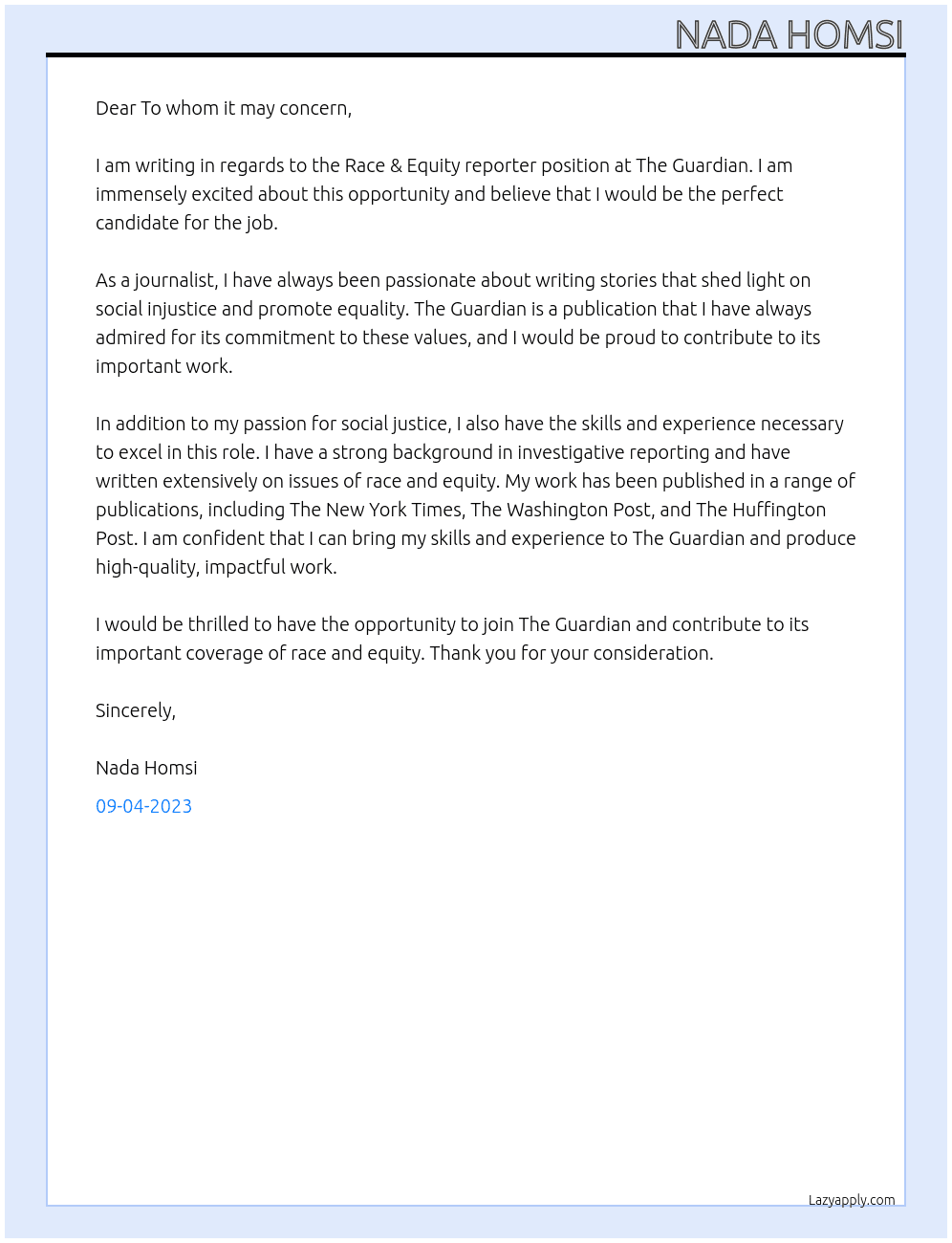 NADA HOMSI

Dear To whom it may concern,

I am writing in regards to the Race & Equity reporter position at The Guardian. I am immensely excited about this opportunity and believe that I would be the perfect candidate for the job.

As a journalist, I have always been passionate about writing stories that shed light on social injustice and promote equality. The Guardian is a publication that I have always admired for its commitment to these values, and I would be proud to contribute to its important work.

In addition to my passion for social justice, I also have the skills and experience necessary to excel in this role. I have a strong background in investigative reporting and have written extensively on issues of race and equity. My work has been published in a range of publications, including The New York Times, The Washington Post, and The Huffington Post. I am confident that I can bring my skills and experience to The Guardian and produce high-quality, impactful work.

I would be thrilled to have the opportunity to join The Guardian and contribute to its important coverage of race and equity. Thank you for your consideration.

Sincerely,

Nada Homsi

09-04-2023

Lazyapply.com